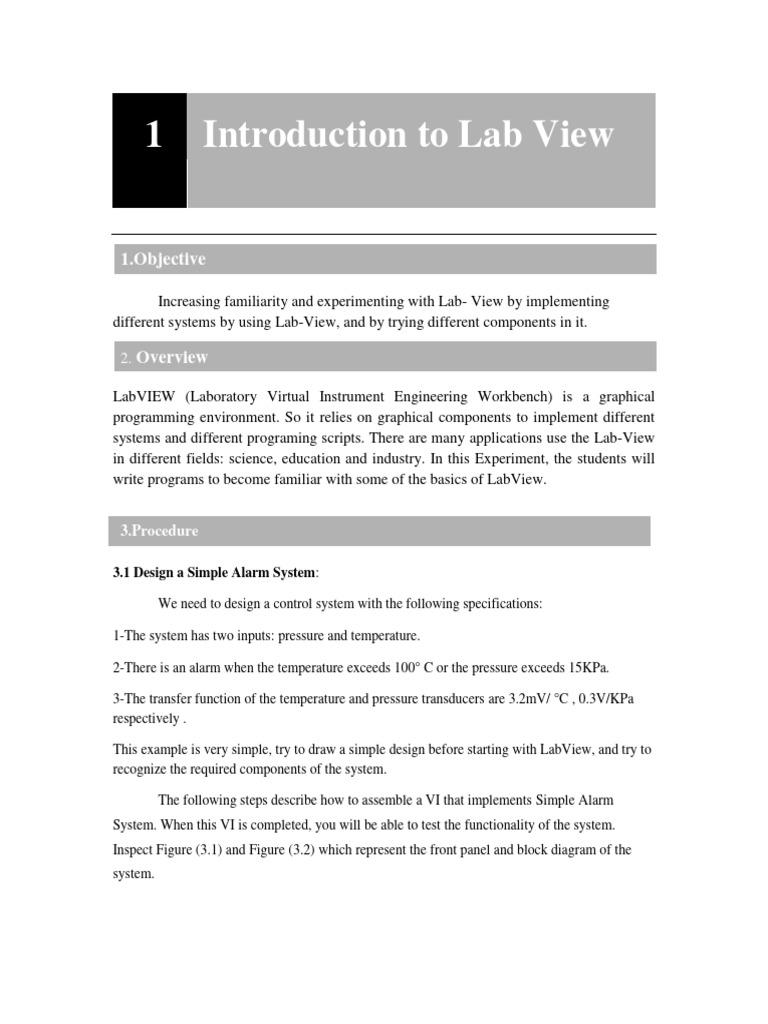 1 Introduction to Lab View

1.Objective

Increasing familiarity and experimenting with Lab- View by implementing different systems by using Lab-View, and by trying different components in it.

2. Overview

LabVIEW (Laboratory Virtual Instrument Engineering Workbench) is a graphical programming environment. So it relies on graphical components to implement different systems and different programing scripts. There are many applications use the Lab-View in different fields: science, education and industry. In this Experiment, the students will write programs to become familiar with some of the basics of LabView.

3.Procedure

3.1 Design a Simple Alarm System:

We need to design a control system with the following specifications:

1-The system has two inputs: pressure and temperature.

2-There is an alarm when the temperature exceeds 100° C or the pressure exceeds 15KPa.

3-The transfer function of the temperature and pressure transducers are 3.2mV/ °C , 0.3V/KPa respectively .

This example is very simple, try to draw a simple design before starting with LabView, and try to recognize the required components of the system.

The following steps describe how to assemble a VI that implements Simple Alarm System. When this VI is completed, you will be able to test the functionality of the system. Inspect Figure (3.1) and Figure (3.2) which represent the front panel and block diagram of the system.